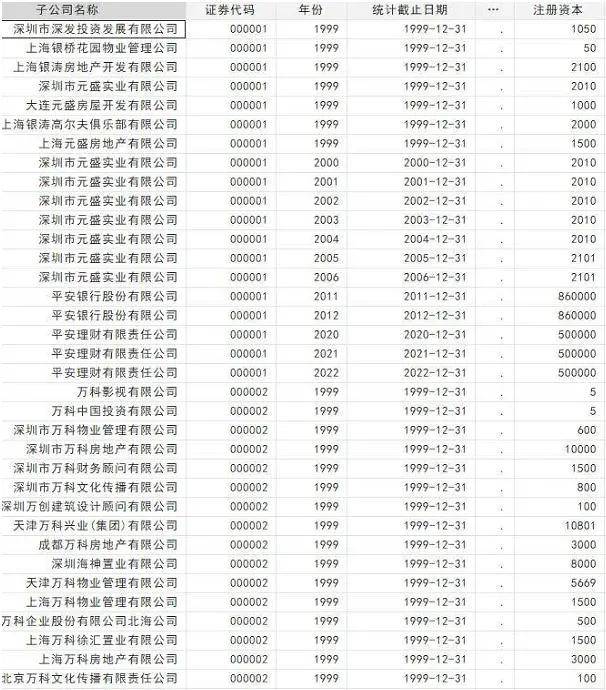 | 子公司名称 | 证券代码 | 年份 | 统计截止日期 | … | 注册资本 |
|---|---|---|---|---|---|
| 深圳市深发投资发展有限公司 | 000001 | 1999 | 1999-12-31 | . | 1050 |
| 上海银桥花园物业管理公司 | 000001 | 1999 | 1999-12-31 | . | 50 |
| 上海银涛房地产开发有限公司 | 000001 | 1999 | 1999-12-31 | . | 2100 |
| 深圳市元盛实业有限公司 | 000001 | 1999 | 1999-12-31 | . | 2010 |
| 大连元盛房屋开发有限公司 | 000001 | 1999 | 1999-12-31 | . | 1000 |
| 上海银涛高尔夫俱乐部有限公司 | 000001 | 1999 | 1999-12-31 | . | 2000 |
| 上海元盛房地产有限公司 | 000001 | 1999 | 1999-12-31 | . | 1500 |
| 深圳市元盛实业有限公司 | 000001 | 2000 | 2000-12-31 | . | 2010 |
| 深圳市元盛实业有限公司 | 000001 | 2001 | 2001-12-31 | . | 2010 |
| 深圳市元盛实业有限公司 | 000001 | 2002 | 2002-12-31 | . | 2010 |
| 深圳市元盛实业有限公司 | 000001 | 2003 | 2003-12-31 | . | 2010 |
| 深圳市元盛实业有限公司 | 000001 | 2004 | 2004-12-31 | . | 2010 |
| 深圳市元盛实业有限公司 | 000001 | 2005 | 2005-12-31 | . | 2101 |
| 深圳市元盛实业有限公司 | 000001 | 2006 | 2006-12-31 | . | 2101 |
| 平安银行股份有限公司 | 000001 | 2011 | 2011-12-31 | . | 860000 |
| 平安银行股份有限公司 | 000001 | 2012 | 2012-12-31 | . | 860000 |
| 平安理财有限责任公司 | 000001 | 2020 | 2020-12-31 | . | 500000 |
| 平安理财有限责任公司 | 000001 | 2021 | 2021-12-31 | . | 500000 |
| 平安理财有限责任公司 | 000001 | 2022 | 2022-12-31 | . | 500000 |
| 万科影视有限公司 | 000002 | 1999 | 1999-12-31 | . | 5 |
| 万科中国投资有限公司 | 000002 | 1999 | 1999-12-31 | . | 5 |
| 深圳市万科物业管理有限公司 | 000002 | 1999 | 1999-12-31 | . | 600 |
| 深圳市万科房地产有限公司 | 000002 | 1999 | 1999-12-31 | . | 10000 |
| 深圳市万科财务顾问有限公司 | 000002 | 1999 | 1999-12-31 | . | 1500 |
| 深圳市万科文化传播有限公司 | 000002 | 1999 | 1999-12-31 | . | 800 |
| 深圳万创建筑设计顾问有限公司 | 000002 | 1999 | 1999-12-31 | . | 100 |
| 天津万科兴业(集团)有限公司 | 000002 | 1999 | 1999-12-31 | . | 10801 |
| 成都万科房地产有限公司 | 000002 | 1999 | 1999-12-31 | . | 3000 |
| 深圳海神置业有限公司 | 000002 | 1999 | 1999-12-31 | . | 8000 |
| 天津万科物业管理有限公司 | 000002 | 1999 | 1999-12-31 | . | 5669 |
| 上海万科物业管理有限公司 | 000002 | 1999 | 1999-12-31 | . | 1500 |
| 万科企业股份有限公司北海公司 | 000002 | 1999 | 1999-12-31 | . | 500 |
| 上海万科徐汇置业有限公司 | 000002 | 1999 | 1999-12-31 | . | 1500 |
| 上海万科房地产有限公司 | 000002 | 1999 | 1999-12-31 | . | 3000 |
| 北京万科文化传播有限责任公司 | 000002 | 1999 | 1999-12-31 | . | 100 |